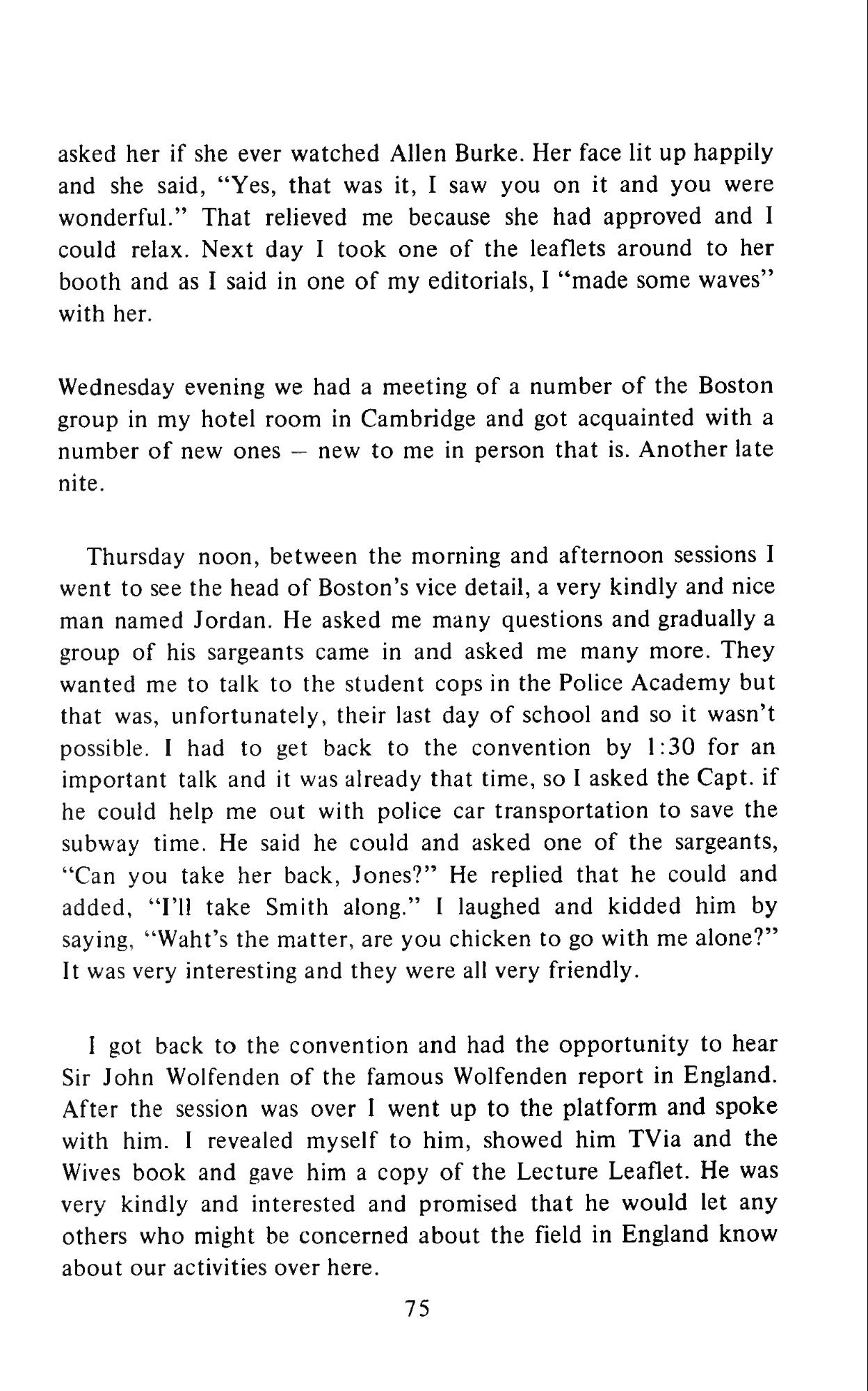 asked her if she ever watched Allen Burke. Her face lit up happily and she said, "Yes, that was it, I saw you on it and you were wonderful." That relieved me because she had approved and I could relax. Next day I took one of the leaflets around to her booth and as I said in one of my editorials, I "made some waves" with her.

Wednesday evening we had a meeting of a number of the Boston group in my hotel room in Cambridge and got acquainted with a number of new ones – new to me in person that is. Another late nite.

Thursday noon, between the morning and afternoon sessions I went to see the head of Boston's vice detail, a very kindly and nice man named Jordan. He asked me many questions and gradually a group of his sargeants came in and asked me many more. They wanted me to talk to the student cops in the Police Academy but that was, unfortunately, their last day of school and so it wasn't possible. I had to get back to the convention by 1:30 for an important talk and it was already that time, so I asked the Capt. if he could help me out with police car transportation to save the subway time. He said he could and asked one of the sargeants, "Can you take her back, Jones?" He replied that he could and added, "I'll take Smith along." I laughed and kidded him by saying, "Waht's the matter, are you chicken to go with me alone?" It was very interesting and they were all very friendly.

I got back to the convention and had the opportunity to hear Sir John Wolfenden of the famous Wolfenden report in England. After the session was over I went up to the platform and spoke with him. I revealed myself to him, showed him TVia and the Wives book and gave him a copy of the Lecture Leaflet. He was very kindly and interested and promised that he would let any others who might be concerned about the field in England know about our activities over here.

75